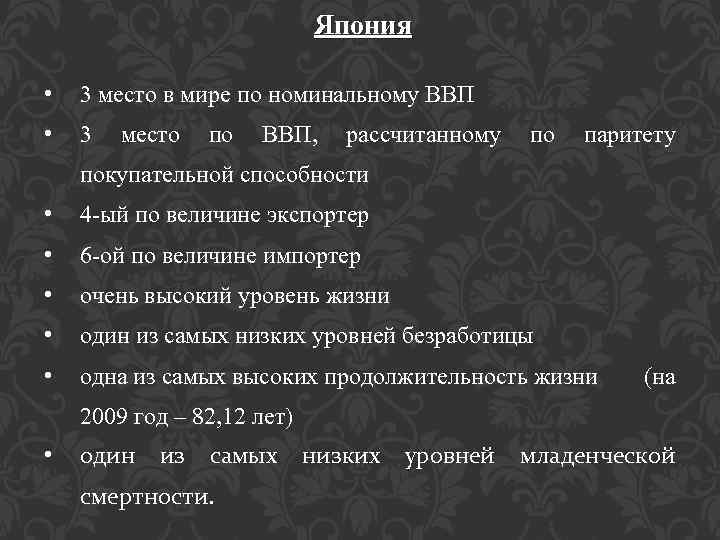 Япония

• 3 место в мире по номинальному ВВП
• 3 место по ВВП, рассчитанному по паритету покупательной способности
• 4-ый по величине экспортер
• 6-ой по величине импортер
• очень высокий уровень жизни
• один из самых низких уровней безработицы
• одна из самых высоких продолжительность жизни (на 2009 год – 82,12 лет)
• один из самых низких уровней младенческой смертности.